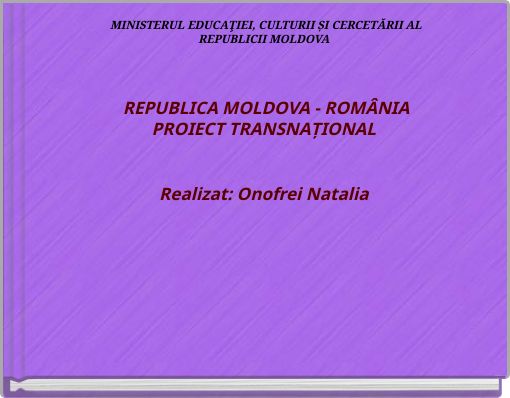 MINISTERUL EDUCAŢIEI, CULTURII ȘI CERCETĂRII AL REPUBLICII MOLDOVA

REPUBLICA MOLDOVA - ROMÂNIA
PROIECT TRANSNAȚIONAL

Realizat: Onofrei Natalia